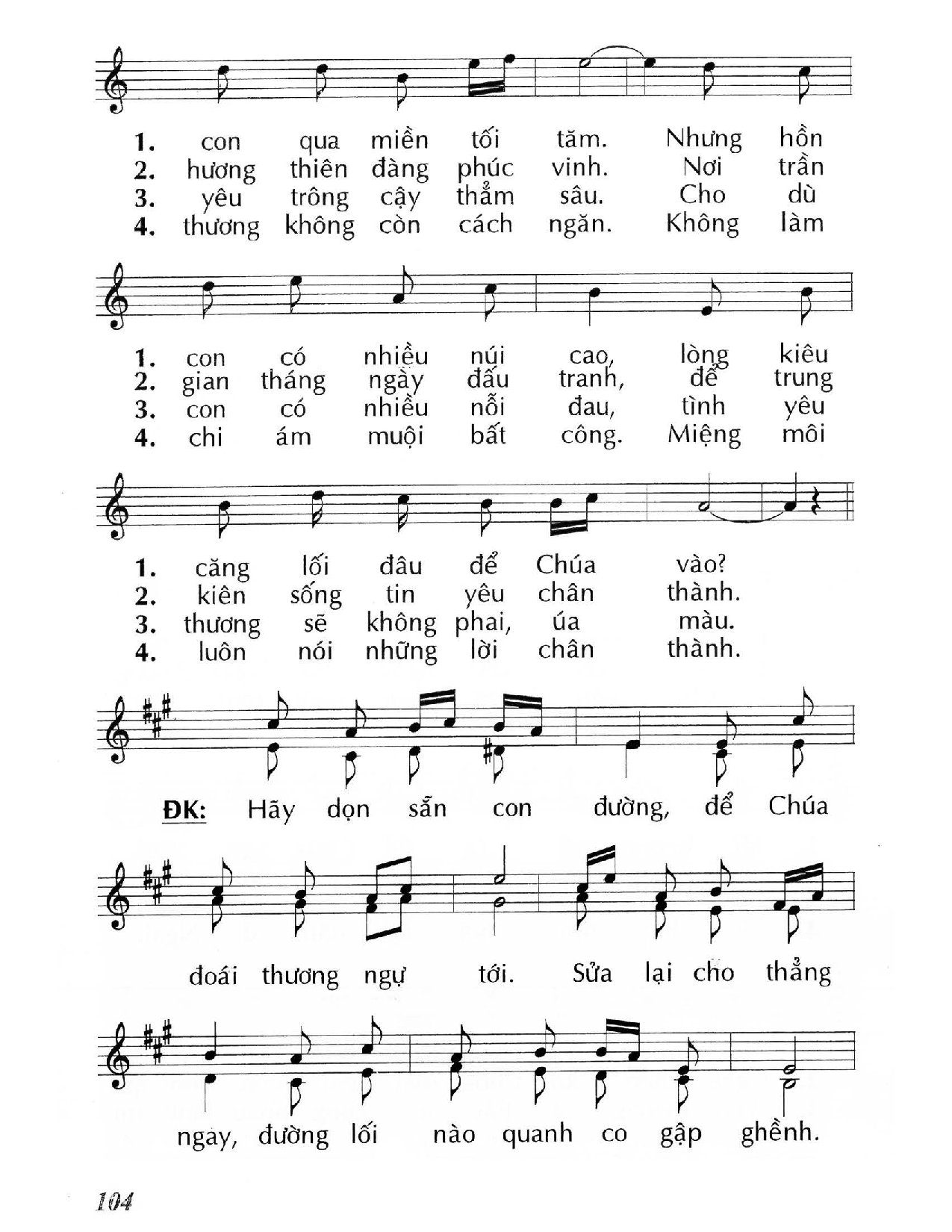 1. con qua miền tối tăm. Nhưng hồn
2. hương thiên đàng phúc vinh. Nơi trần
3. yêu trông cậy thẳm sâu. Cho dù
4. thương không còn cách ngăn. Không làm

1. con có nhiều núi cao, lòng kiêu
2. gian tháng ngày đấu tranh, để trung
3. con có nhiều nỗi đau, tình yêu
4. chi ám muội bất công. Miệng môi

1. căng lối đâu để Chúa vào?
2. kiên sống tin yêu chân thành.
3. thương sẽ không phai, úa màu.
4. luôn nói những lời chân thành.

ĐK: Hãy dọn sẵn con đường, để Chúa

đoái thương ngự tới. Sửa lại cho thẳng

ngay, đường lối nào quanh co gập ghềnh.

104